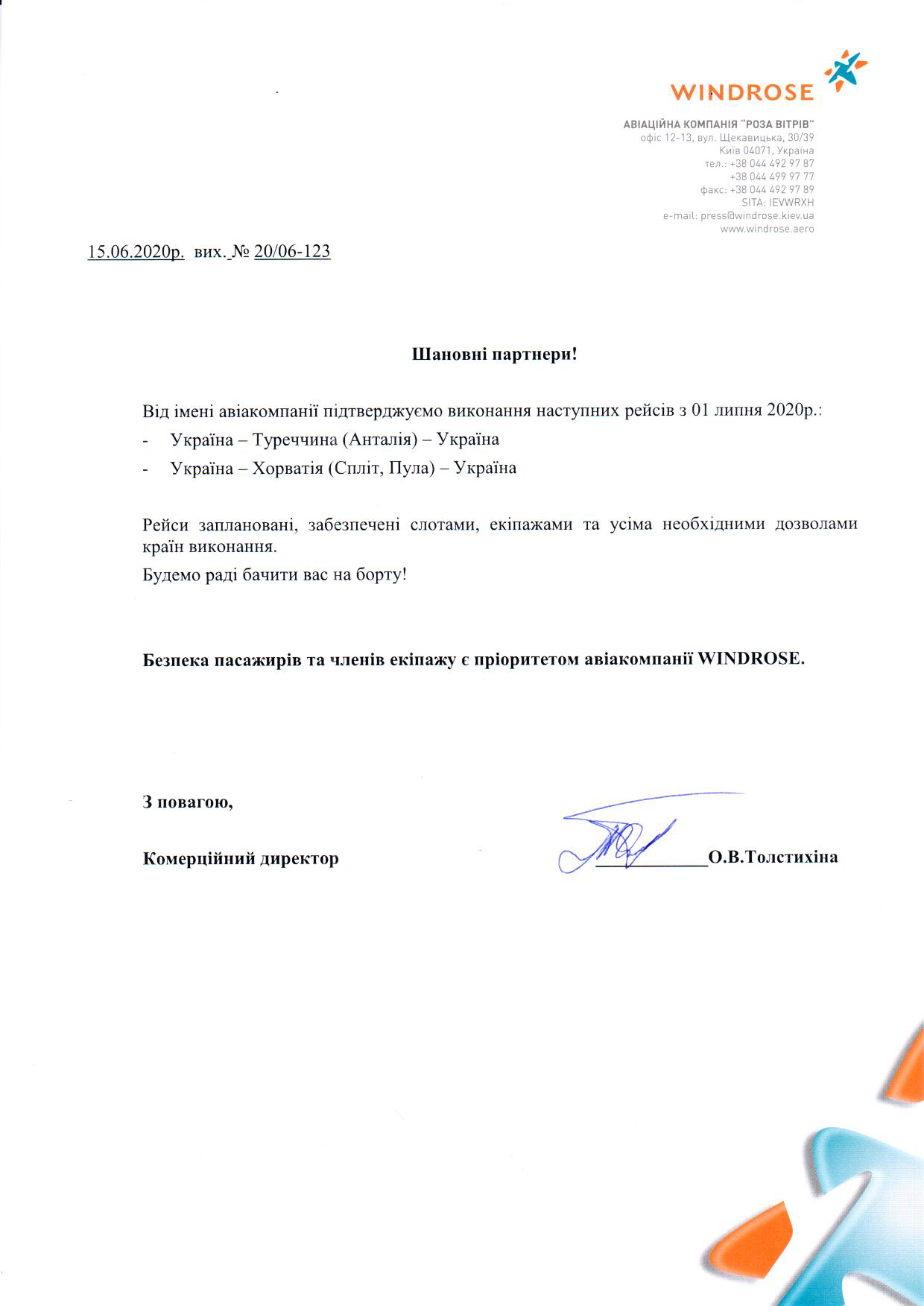 WINDROSE

АВІАЦІЙНА КОМПАНІЯ "РОЗА ВІТРІВ"
офіс 12-13, вул. Щекавицька, 30/39
Київ 04071, Україна
тел.: +38 044 492 97 87
+38 044 499 97 77
факс: +38 044 492 97 89
SITA: IEVWRXH
e-mail: press@windrose.kiev.ua
www.windrose.aero

15.06.2020р. вих. № 20/06-123

Шановні партнери!

Від імені авіакомпанії підтверджуємо виконання наступних рейсів з 01 липня 2020р.:

- Україна – Туреччина (Анталія) – Україна
- Україна – Хорватія (Спліт, Пула) – Україна

Рейси заплановані, забезпечені слотами, екіпажами та усіма необхідними дозволами країн виконання.

Будемо раді бачити вас на борту!

Безпека пасажирів та членів екіпажу є пріоритетом авіакомпанії WINDROSE.

З повагою,

Комерційний директор ____О.В.Толстихіна